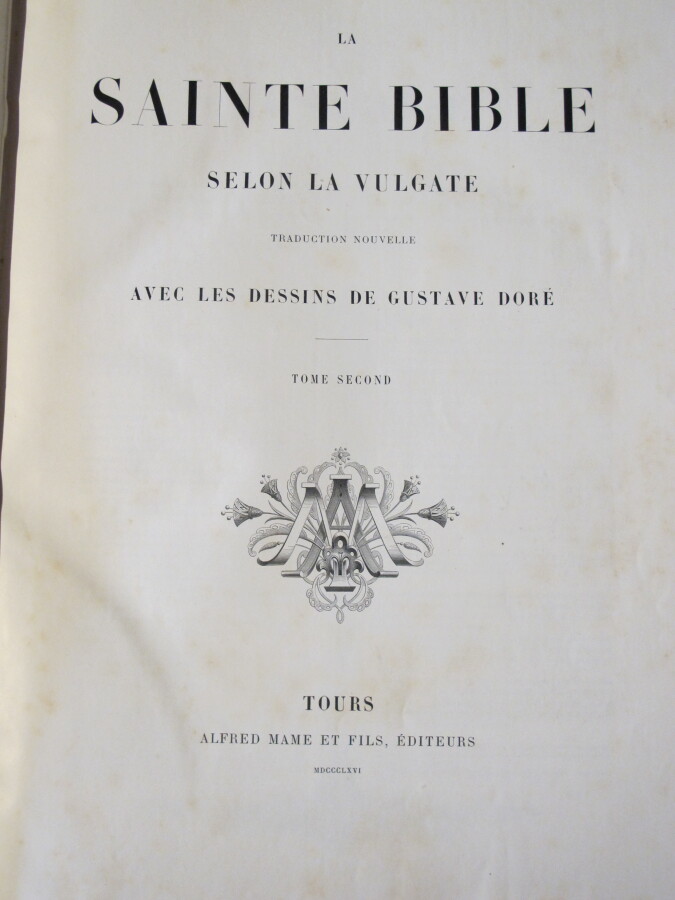 LA

SAINTE BIBLE

SELON LA VULGATE

TRADUCTION NOUVELLE

AVEC LES DESSINS DE GUSTAVE DORÉ

TOME SECOND

TOURS

ALFRED MAME ET FILS, ÉDITEURS

MDCCCLXVI